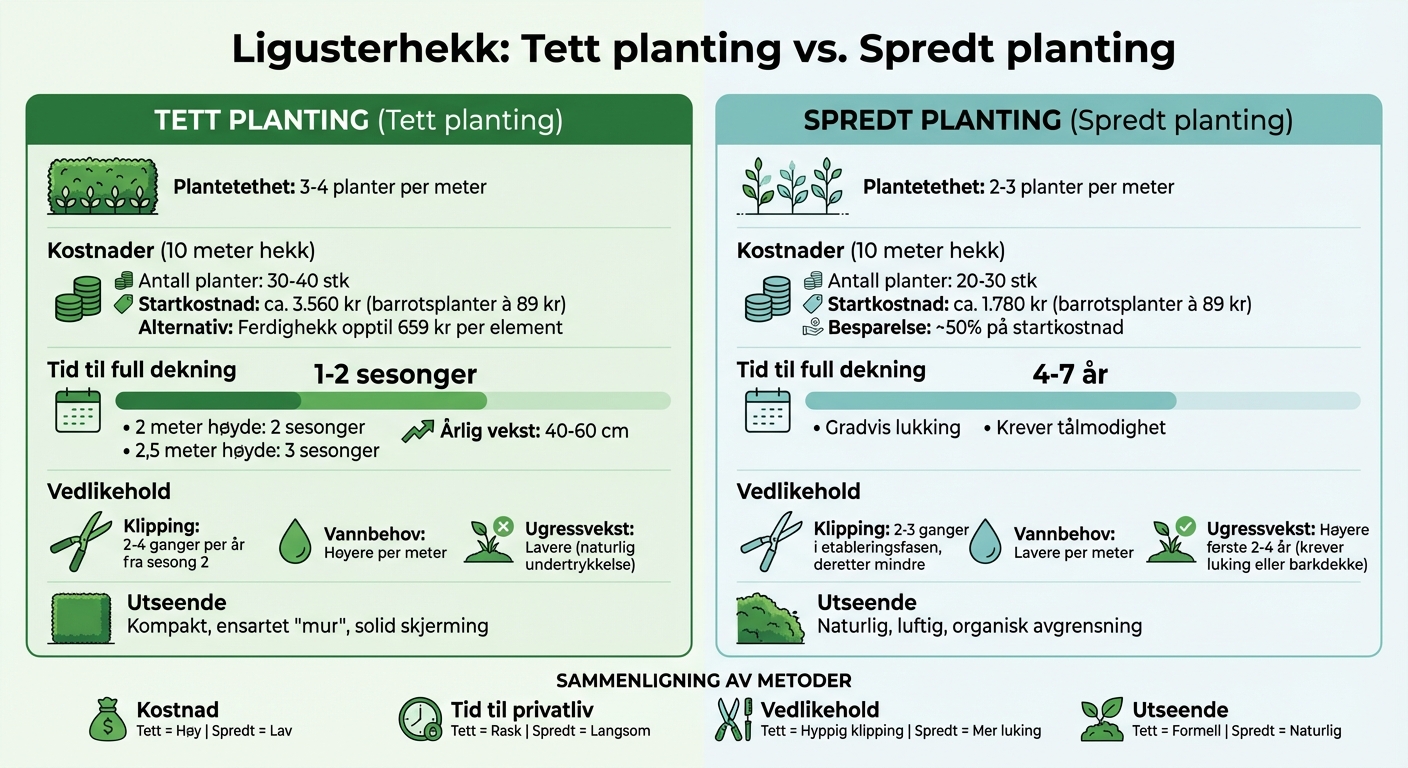 Ligusterhekk: Tett planting vs. Spredt planting

TETT PLANTING (Tett planting)

Plantetethet: 3-4 planter per meter

Kostnader (10 meter hekk)
Antall planter: 30-40 stk
Startkostnad: ca. 3.560 kr (barrotsplanter à 89 kr)
Alternativ: Ferdighekk opptil 659 kr per element

Tid til full dekning
1-2 sesonger
• 2 meter høyde: 2 sesonger
• 2,5 meter høyde: 3 sesonger
Årlig vekst: 40-60 cm

Vedlikehold
Klipping: 2-4 ganger per år fra sesong 2
Vannbehov: Høyere per meter
Ugressvekst: Lavere (naturlig undertrykkelse)

Utseende
Kompakt, ensartet "mur", solid skjerming

SPREDT PLANTING (Spredt planting)

Plantetethet: 2-3 planter per meter

Kostnader (10 meter hekk)
Antall planter: 20-30 stk
Startkostnad: ca. 1.780 kr (barrotsplanter à 89 kr)
Besparelse: ~50% på startkostnad

Tid til full dekning
4-7 år
• Gradvis lukking
• Krever tålmodighet

Vedlikehold
Klipping: 2-3 ganger i etableringsfasen, deretter mindre
Vannbehov: Lavere per meter
Ugressvekst: Høyere første 2-4 år (krever luking eller barkdekke)

Utseende
Naturlig, luftig, organisk avgrensning

SAMMENLIGNING AV METODER

Kostnad
Tett = Høy | Spredt = Lav

Tid til privatliv
Tett = Rask | Spredt = Langsom

Vedlikehold
Tett = Hyppig klipping | Spredt = Mer luking

Utseende
Tett = Formell | Spredt = Naturlig